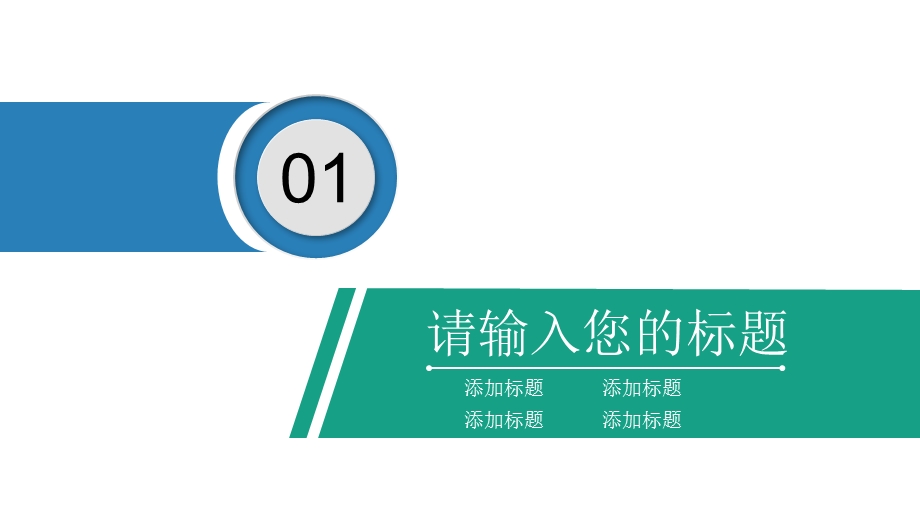 01

请输入您的标题

添加标题 添加标题
添加标题 添加标题